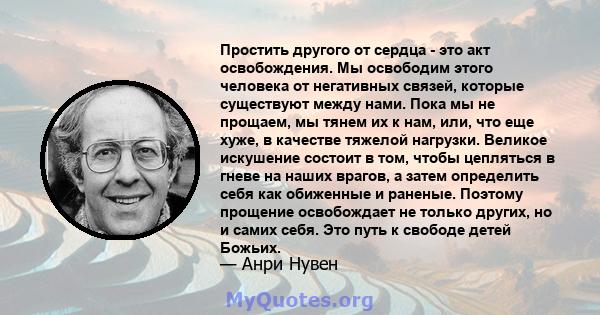 Простить другого от сердца - это акт освобождения. Мы освободим этого человека от негативных связей, которые существуют между нами. Пока мы не прощаем, мы тянем их к нам, или, что еще хуже, в качестве тяжелой нагрузки. Великое искушение состоит в том, чтобы цепляться в гневе на наших врагов, а затем определить себя как обиженные и раненые. Поэтому прощение освобождает не только других, но и самих себя. Это путь к свободе детей Божьих.
— Анри Нувен

MyQuotes.org